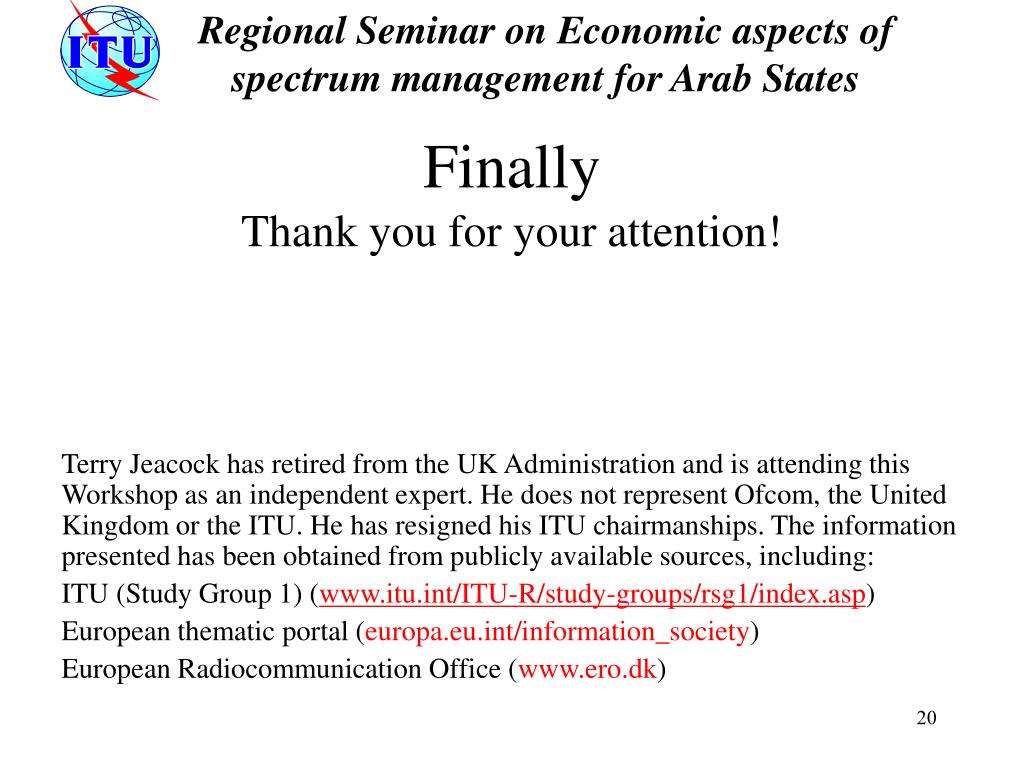 ITU

Regional Seminar on Economic aspects of spectrum management for Arab States

Finally
Thank you for your attention!

Terry Jeacock has retired from the UK Administration and is attending this Workshop as an independent expert. He does not represent Ofcom, the United Kingdom or the ITU. He has resigned his ITU chairmanships. The information presented has been obtained from publicly available sources, including:

ITU (Study Group 1) (www.itu.int/ITU-R/study-groups/rsg1/index.asp)

European thematic portal (europa.eu.int/information_society)

European Radiocommunication Office (www.ero.dk)

20